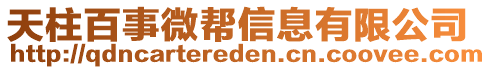 天柱百事微帮信息有限公司
http://qdncartereden.cn.coovee.com